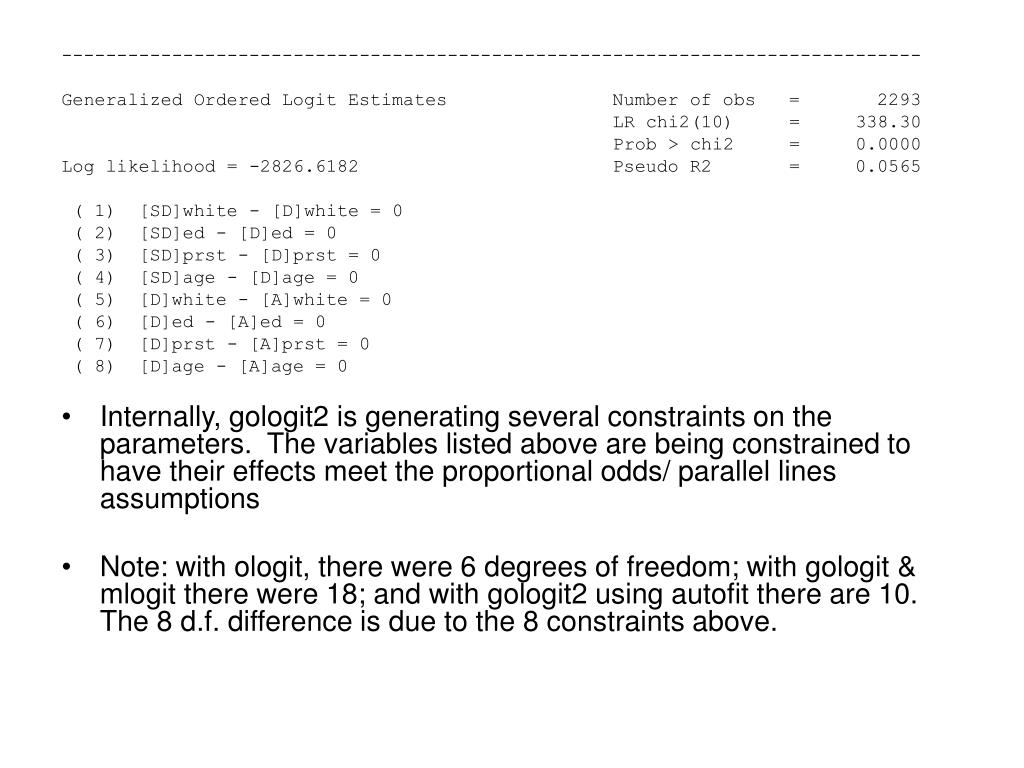 ------------------------------------------------------------------------------

Generalized Ordered Logit Estimates Number of obs = 2293
LR chi2(10) = 338.30
Prob > chi2 = 0.0000
Log likelihood = -2826.6182 Pseudo R2 = 0.0565

( 1) [SD]white - [D]white = 0
( 2) [SD]ed - [D]ed = 0
( 3) [SD]prst - [D]prst = 0
( 4) [SD]age - [D]age = 0
( 5) [D]white - [A]white = 0
( 6) [D]ed - [A]ed = 0
( 7) [D]prst - [A]prst = 0
( 8) [D]age - [A]age = 0

• Internally, gologit2 is generating several constraints on the parameters. The variables listed above are being constrained to have their effects meet the proportional odds/ parallel lines assumptions

• Note: with ologit, there were 6 degrees of freedom; with gologit & mlogit there were 18; and with gologit2 using autofit there are 10. The 8 d.f. difference is due to the 8 constraints above.